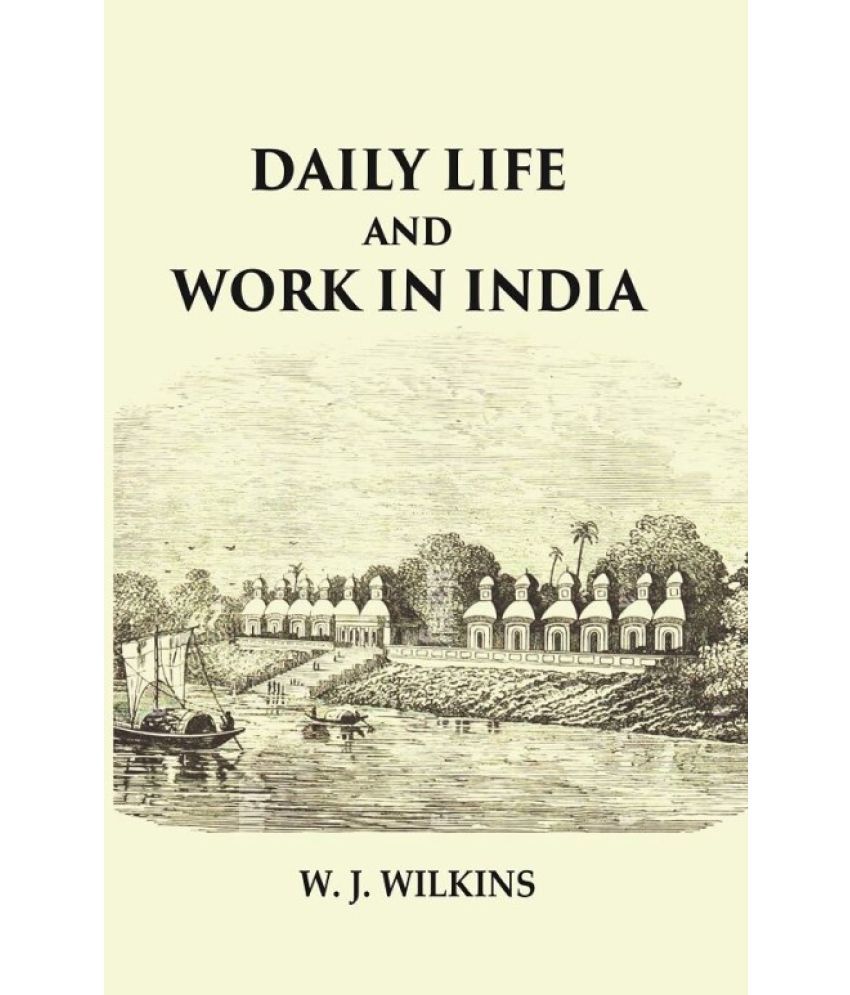 DAILY LIFE
AND
WORK IN INDIA

W. J. WILKINS